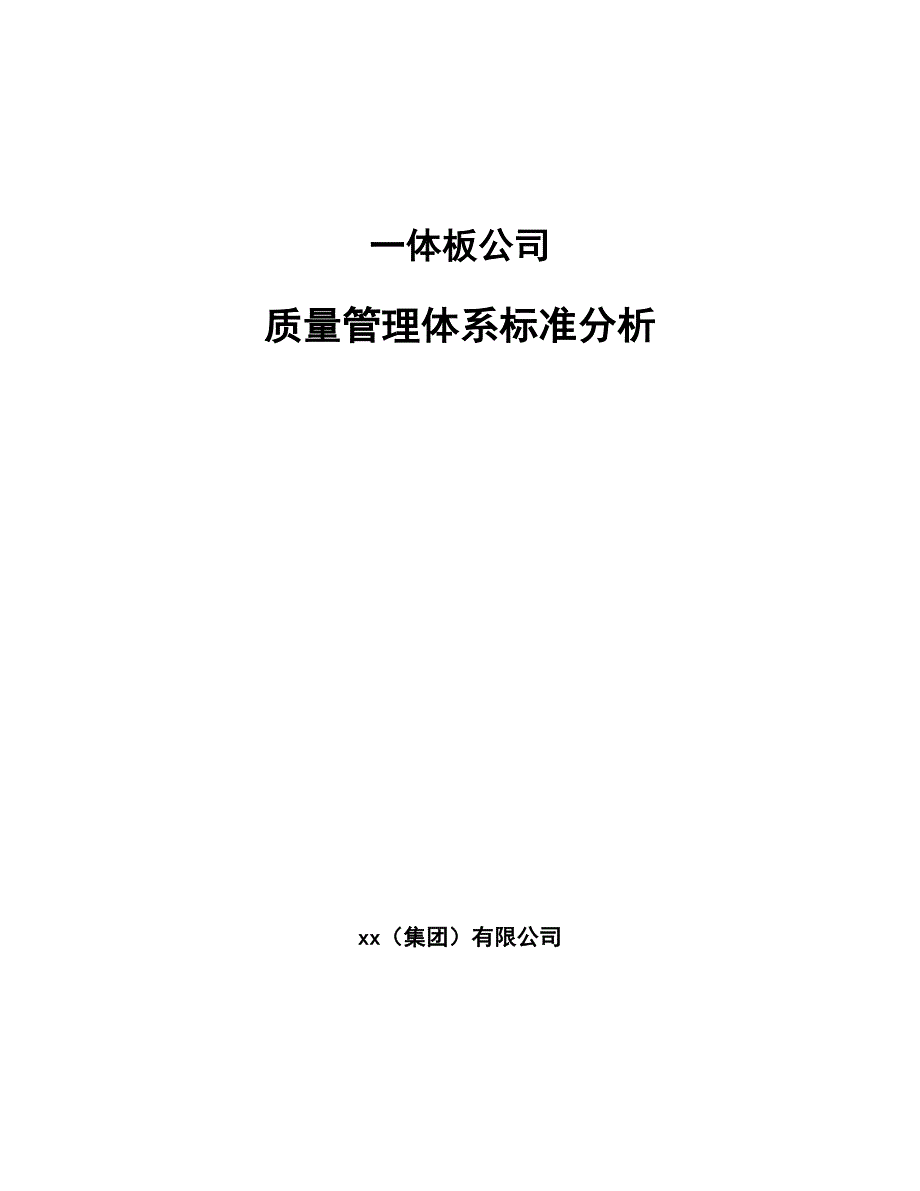 一体板公司

质量管理体系标准分析

xx（集团）有限公司